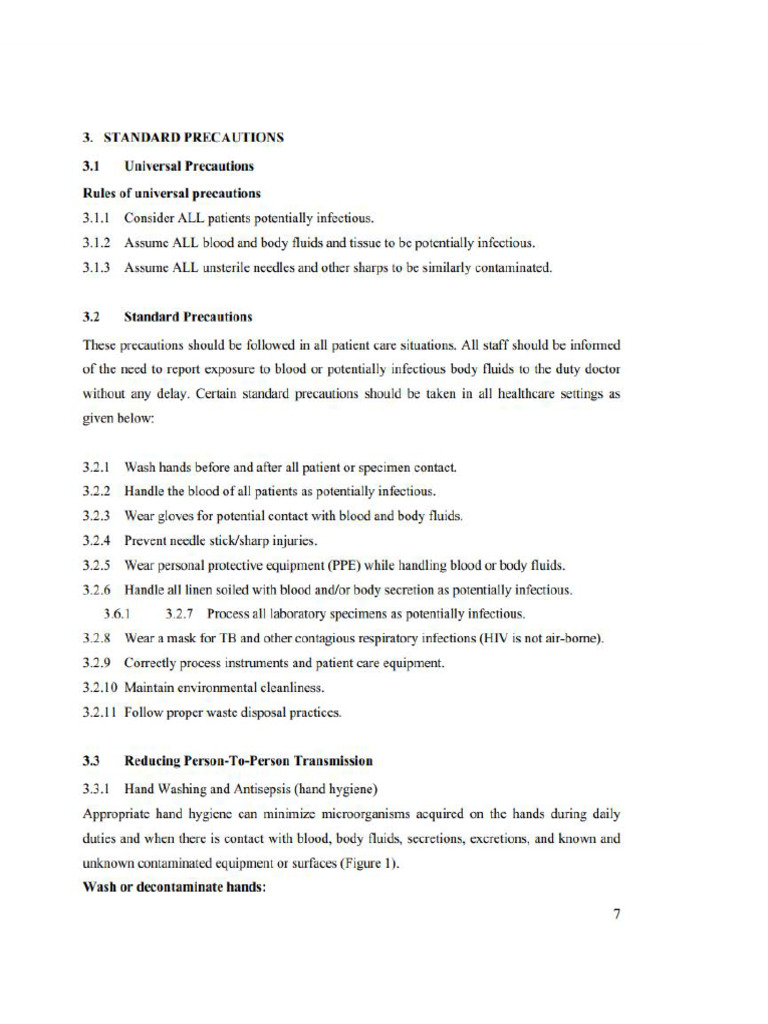 3. STANDARD PRECAUTIONS

3.1 Universal Precautions

Rules of universal precautions

3.1.1 Consider ALL patients potentially infectious.

3.1.2 Assume ALL blood and body fluids and tissue to be potentially infectious.

3.1.3 Assume ALL unsterile needles and other sharps to be similarly contaminated.

3.2 Standard Precautions

These precautions should be followed in all patient care situations. All staff should be informed of the need to report exposure to blood or potentially infectious body fluids to the duty doctor without any delay. Certain standard precautions should be taken in all healthcare settings as given below:

3.2.1 Wash hands before and after all patient or specimen contact.

3.2.2 Handle the blood of all patients as potentially infectious.

3.2.3 Wear gloves for potential contact with blood and body fluids.

3.2.4 Prevent needle stick/sharp injuries.

3.2.5 Wear personal protective equipment (PPE) while handling blood or body fluids.

3.2.6 Handle all linen soiled with blood and/or body secretion as potentially infectious.

3.6.1 3.2.7 Process all laboratory specimens as potentially infectious.

3.2.8 Wear a mask for TB and other contagious respiratory infections (HIV is not air-borne).

3.2.9 Correctly process instruments and patient care equipment.

3.2.10 Maintain environmental cleanliness.

3.2.11 Follow proper waste disposal practices.

3.3 Reducing Person-To-Person Transmission

3.3.1 Hand Washing and Antisepsis (hand hygiene)

Appropriate hand hygiene can minimize microorganisms acquired on the hands during daily duties and when there is contact with blood, body fluids, secretions, excretions, and known and unknown contaminated equipment or surfaces (Figure 1).

Wash or decontaminate hands:

7